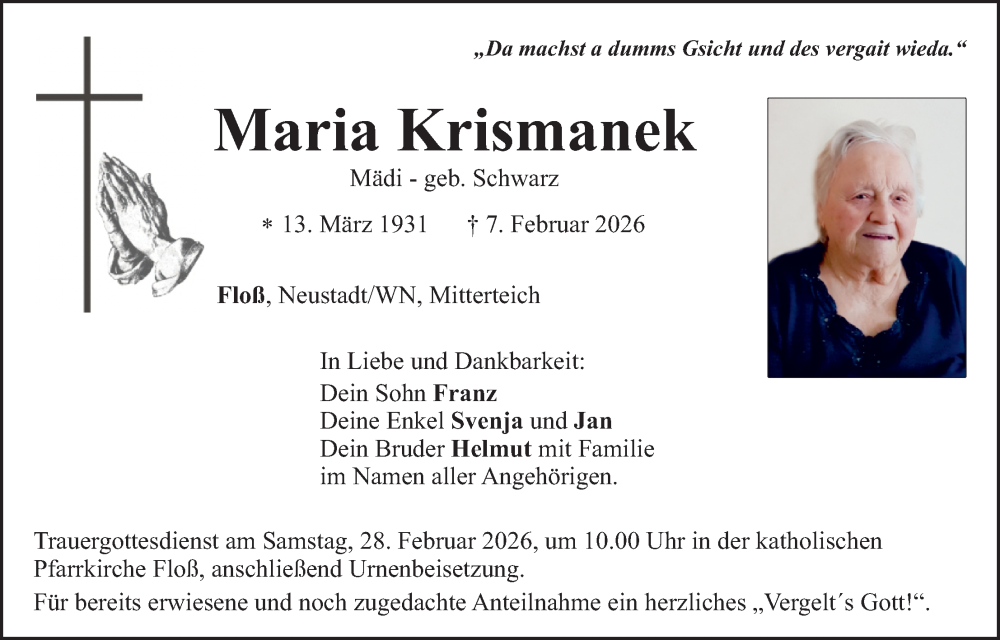 „Da machst a dumms Gsicht und des vergait wieda.“

Maria Krismanek

Mädi - geb. Schwarz

* 13. März 1931 † 7. Februar 2026

Floß, Neustadt/WN, Mitterteich

In Liebe und Dankbarkeit:
Dein Sohn Franz
Deine Enkel Svenja und Jan
Dein Bruder Helmut mit Familie
im Namen aller Angehörigen.

Trauergottesdienst am Samstag, 28. Februar 2026, um 10.00 Uhr in der katholischen Pfarrkirche Floß, anschließend Urnenbeisetzung.

Für bereits erwiesene und noch zugedachte Anteilnahme ein herzliches „Vergelt´s Gott!“.